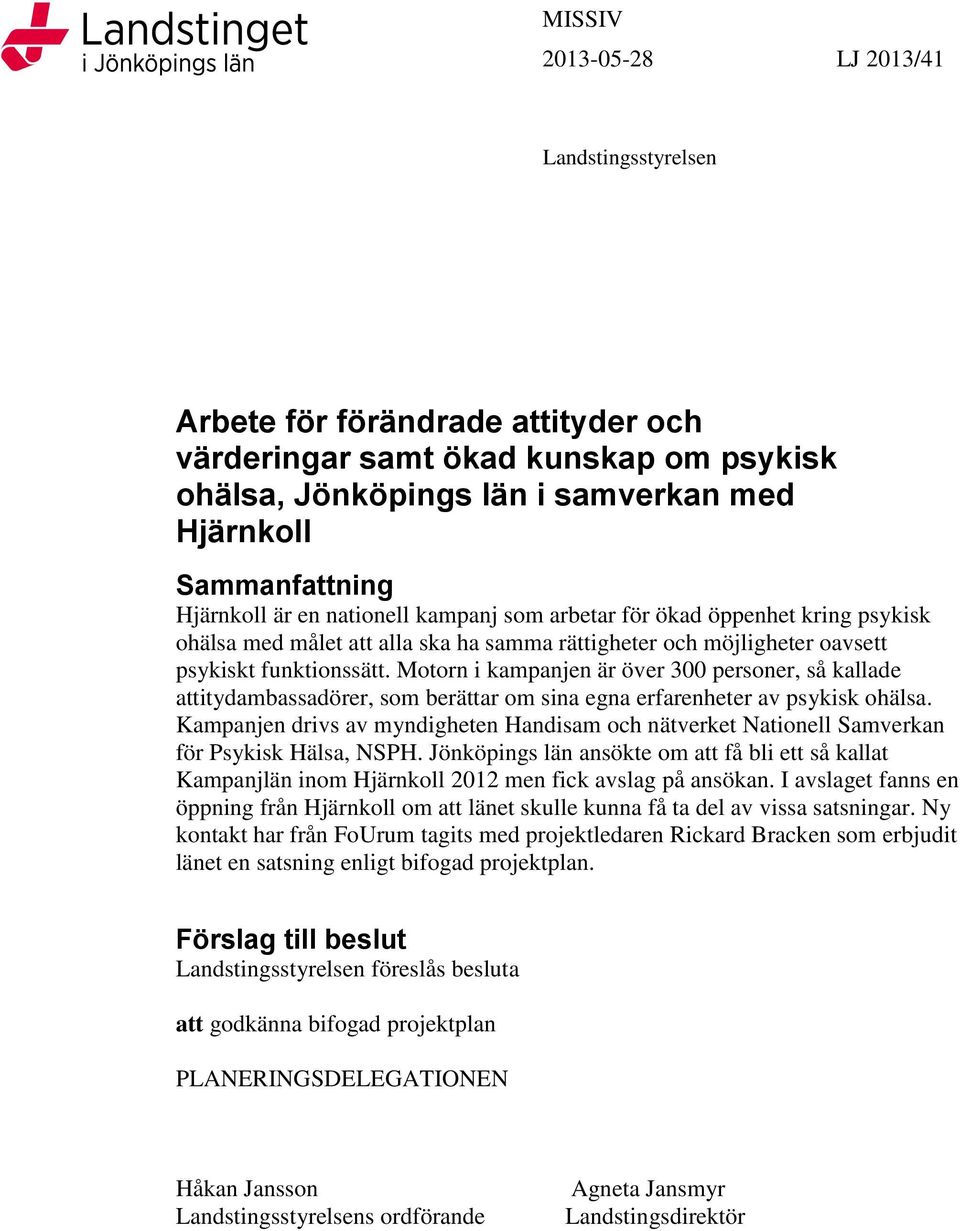 Landstinget i Jönköpings län

MISSIV
2013-05-28 LJ 2013/41

Landstingsstyrelsen

Arbete för förändrade attityder och värderingar samt ökad kunskap om psykisk ohälsa, Jönköpings län i samverkan med Hjärnkoll

Sammanfattning
Hjärnkoll är en nationell kampanj som arbetar för ökad öppenhet kring psykisk ohälsa med målet att alla ska ha samma rättigheter och möjligheter oavsett psykiskt funktionssätt. Motorn i kampanjen är över 300 personer, så kallade attitydambassadörer, som berättar om sina egna erfarenheter av psykisk ohälsa. Kampanjen drivs av myndigheten Handisam och nätverket Nationell Samverkan för Psykisk Hälsa, NSPH. Jönköpings län ansökte om att få bli ett så kallat Kampanjlän inom Hjärnkoll 2012 men fick avslag på ansökan. I avslaget fanns en öppning från Hjärnkoll om att länet skulle kunna få ta del av vissa satsningar. Ny kontakt har från FoUrum tagits med projektledaren Rickard Bracken som erbjudit länet en satsning enligt bifogad projektplan.

Förslag till beslut
Landstingsstyrelsen föreslås besluta

att godkänna bifogad projektplan

PLANERINGSDELEGATIONEN

Håkan Jansson
Landstingsstyrelsens ordförande

Agneta Jansmyr
Landstingsdirektör